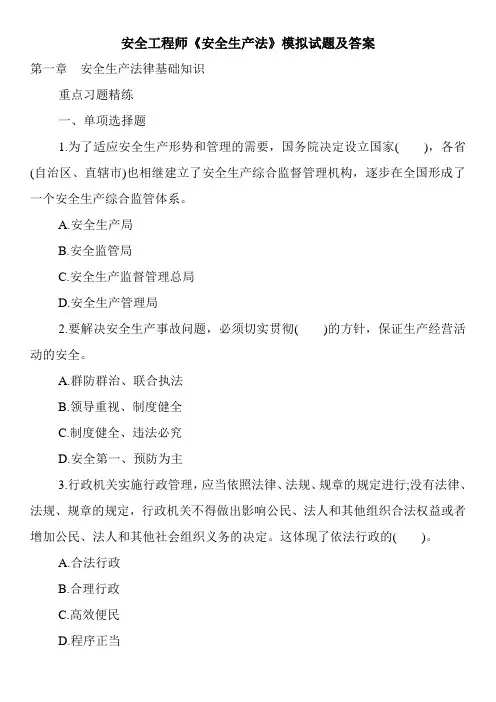 安全工程师《安全生产法》模拟试题及答案

第一章　安全生产法律基础知识

重点习题精练

一、单项选择题

1.为了适应安全生产形势和管理的需要，国务院决定设立国家(　　)，各省(自治区、直辖市)也相继建立了安全生产综合监督管理机构，逐步在全国形成了一个安全生产综合监管体系。

A.安全生产局

B.安全监管局

C.安全生产监督管理总局

D.安全生产管理局

2.要解决安全生产事故问题，必须切实贯彻(　　)的方针，保证生产经营活动的安全。

A.群防群治、联合执法

B.领导重视、制度健全

C.制度健全、违法必究

D.安全第一、预防为主

3.行政机关实施行政管理，应当依照法律、法规、规章的规定进行;没有法律、法规、规章的规定，行政机关不得做出影响公民、法人和其他组织合法权益或者增加公民、法人和其他社会组织义务的决定。这体现了依法行政的(　　)。

A.合法行政

B.合理行政

C.高效便民

D.程序正当